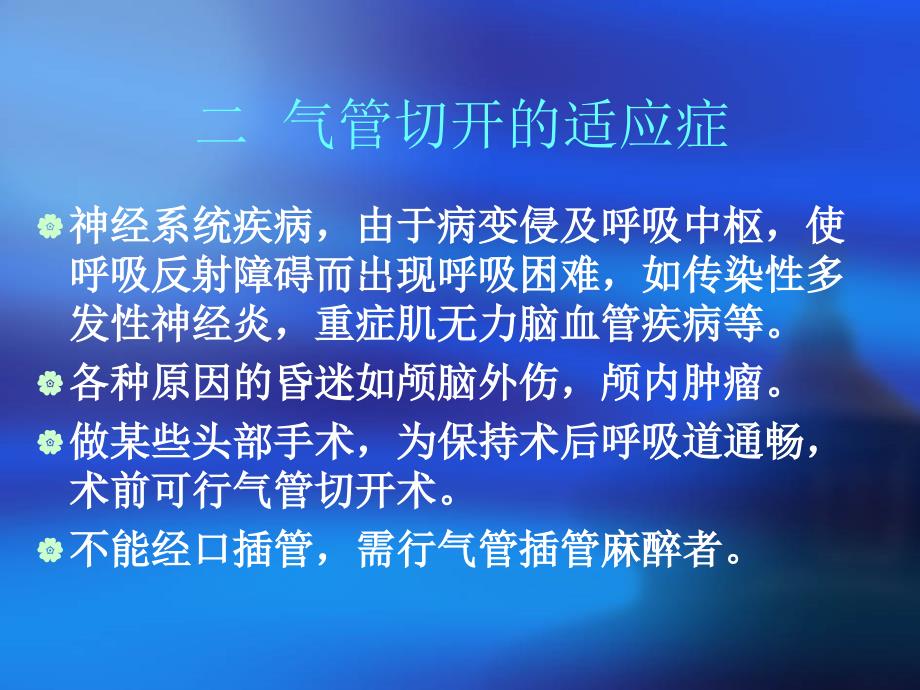 二 气管切开的适应症

神经系统疾病，由于病变侵及呼吸中枢，使呼吸反射障碍而出现呼吸困难，如传染性多发性神经炎，重症肌无力脑血管疾病等。

各种原因的昏迷如颅脑外伤，颅内肿瘤。

做某些头部手术，为保持术后呼吸道通畅，术前可行气管切开术。

不能经口插管，需行气管插管麻醉者。